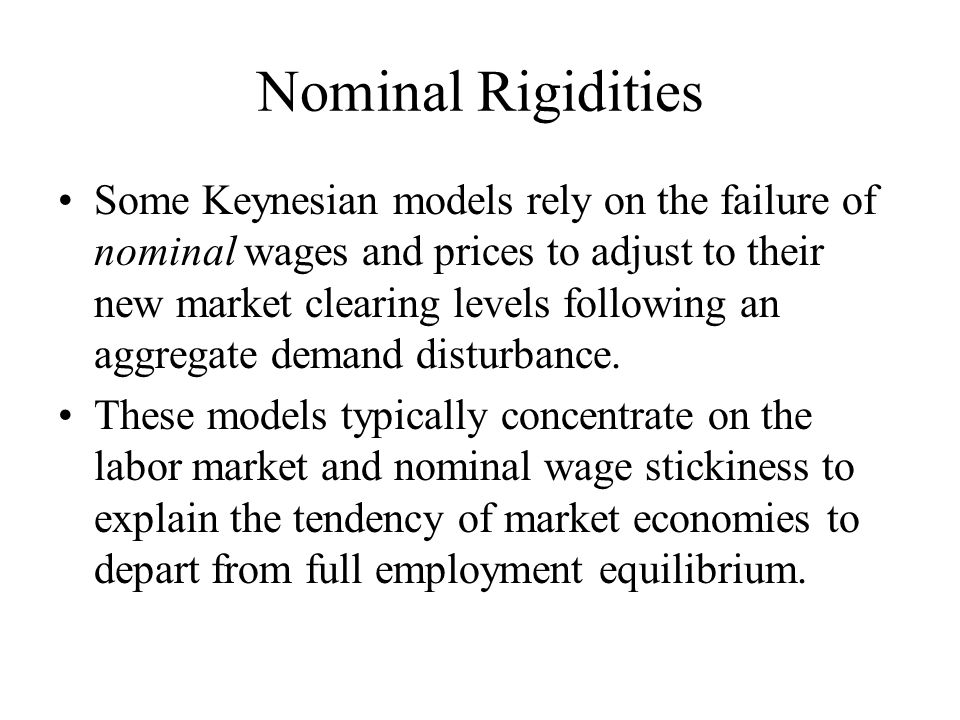 Nominal Rigidities

• Some Keynesian models rely on the failure of nominal wages and prices to adjust to their new market clearing levels following an aggregate demand disturbance.

• These models typically concentrate on the labor market and nominal wage stickiness to explain the tendency of market economies to depart from full employment equilibrium.